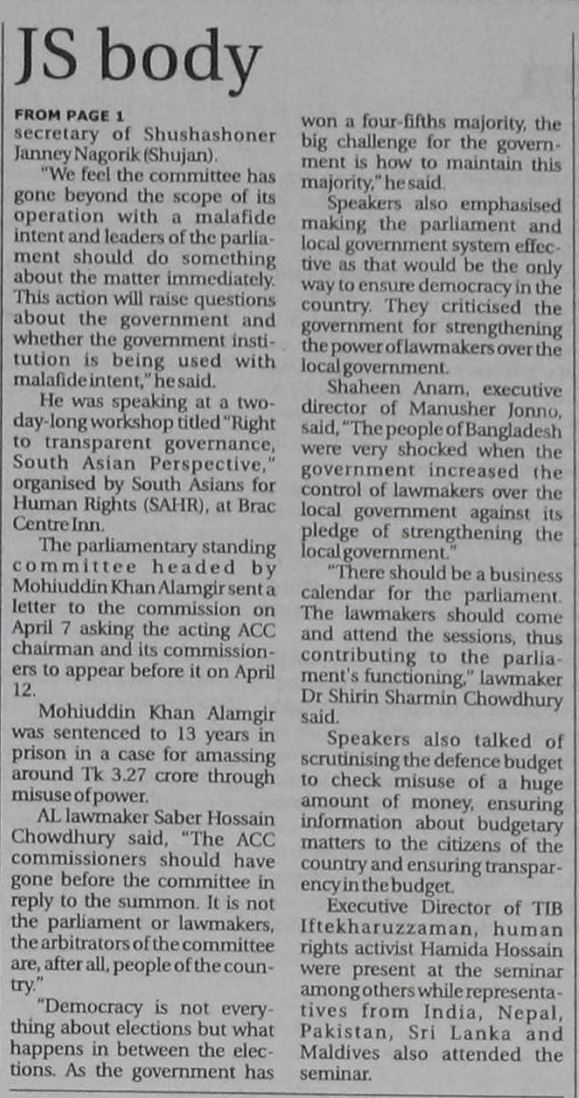 JS body

FROM PAGE 1

secretary of Shushashoner Janney Nagorik (Shujan).

"We feel the committee has gone beyond the scope of its operation with a malafide intent and leaders of the parliament should do something about the matter immediately. This action will raise questions about the government and whether the government institution is being used with malafide intent," he said.

He was speaking at a two-day-long workshop titled "Right to transparent governance, South Asian Perspective," organised by South Asians for Human Rights (SAHR), at Brac Centre Inn.

The parliamentary standing committee headed by Mohiuddin Khan Alamgir sent a letter to the commission on April 7 asking the acting ACC chairman and its commissioners to appear before it on April 12.

Mohiuddin Khan Alamgir was sentenced to 13 years in prison in a case for amassing around Tk 3.27 crore through misuse of power.

AL lawmaker Saber Hossain Chowdhury said, "The ACC commissioners should have gone before the committee in reply to the summon. It is not the parliament or lawmakers, the arbitrators of the committee are, after all, people of the country."

"Democracy is not everything about elections but what happens in between the elections. As the government has won a four-fifths majority, the big challenge for the government is how to maintain this majority," he said.

Speakers also emphasised making the parliament and local government system effective as that would be the only way to ensure democracy in the country. They criticised the government for strengthening the power of lawmakers over the local government.

Shaheen Anam, executive director of Manusher Jonno, said, "The people of Bangladesh were very shocked when the government increased the control of lawmakers over the local government against its pledge of strengthening the local government."

"There should be a business calendar for the parliament. The lawmakers should come and attend the sessions, thus contributing to the parliament's functioning," lawmaker Dr Shirin Sharmin Chowdhury said.

Speakers also talked of scrutinising the defence budget to check misuse of a huge amount of money, ensuring information about budgetary matters to the citizens of the country and ensuring transparency in the budget.

Executive Director of TIB Iftekharuzzaman, human rights activist Hamida Hossain were present at the seminar among others while representatives from India, Nepal, Pakistan, Sri Lanka and Maldives also attended the seminar.